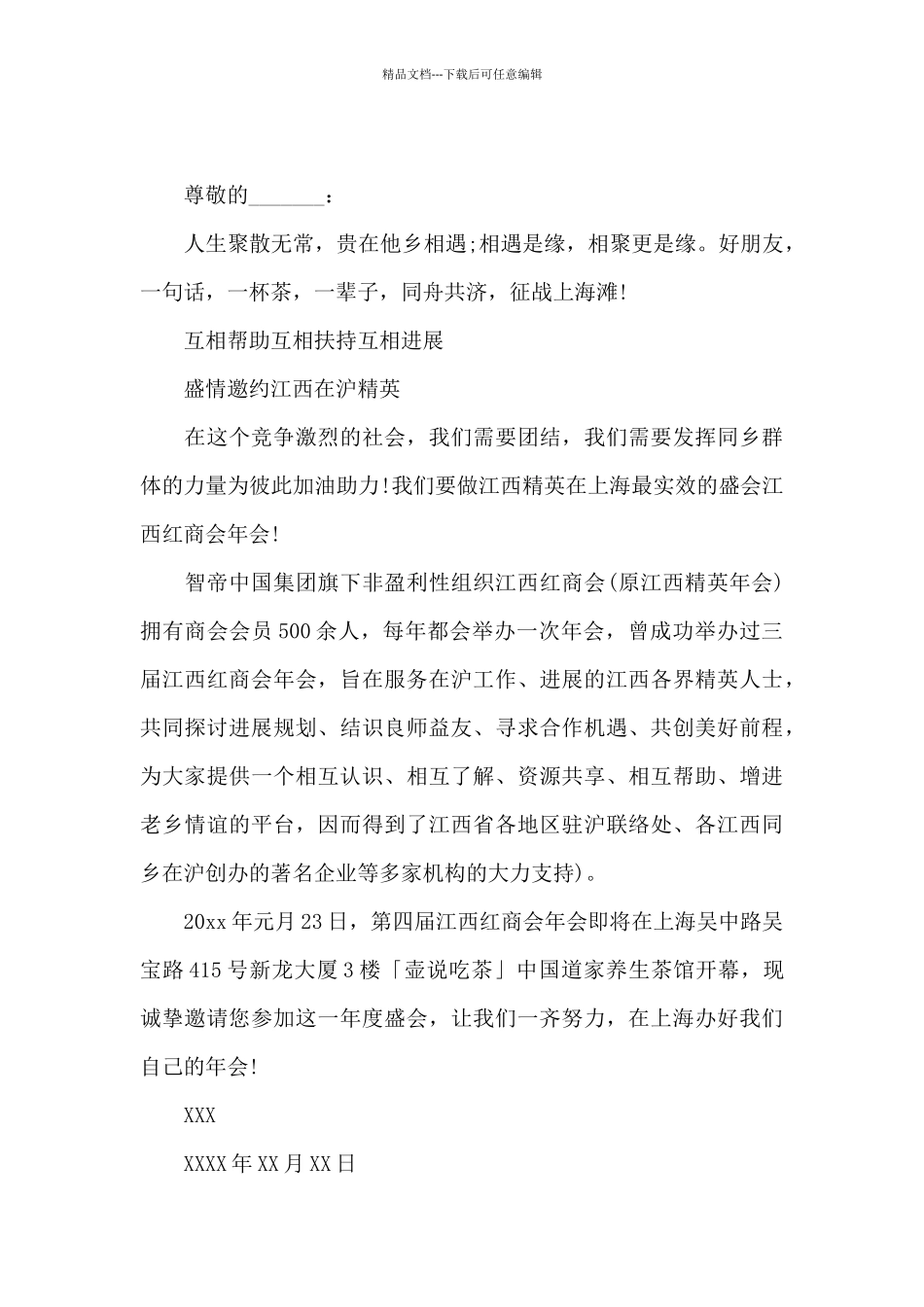 精品文档---下载后可任意编辑

尊敬的_______：

人生聚散无常，贵在他乡相遇;相遇是缘，相聚更是缘。好朋友，一句话，一杯茶，一辈子，同舟共济，征战上海滩!

互相帮助互相扶持互相进展

盛情邀约江西在沪精英

在这个竞争激烈的社会，我们需要团结，我们需要发挥同乡群体的力量为彼此加油助力!我们要做江西精英在上海最实效的盛会江西红商会年会!

智帝中国集团旗下非盈利性组织江西红商会(原江西精英年会)拥有商会会员500余人，每年都会举办一次年会，曾成功举办过三届江西红商会年会，旨在服务在沪工作、进展的江西各界精英人士，共同探讨进展规划、结识良师益友、寻求合作机遇、共创美好前程，为大家提供一个相互认识、相互了解、资源共享、相互帮助、增进老乡情谊的平台，因而得到了江西省各地区驻沪联络处、各江西同乡在沪创办的著名企业等多家机构的大力支持)。

20xx年元月23日，第四届江西红商会年会即将在上海吴中路吴宝路415号新龙大厦3楼「壶说吃茶」中国道家养生茶馆开幕，现诚挚邀请您参加这一年度盛会，让我们一齐努力，在上海办好我们自己的年会!

XXX

XXXX年XX月XX日